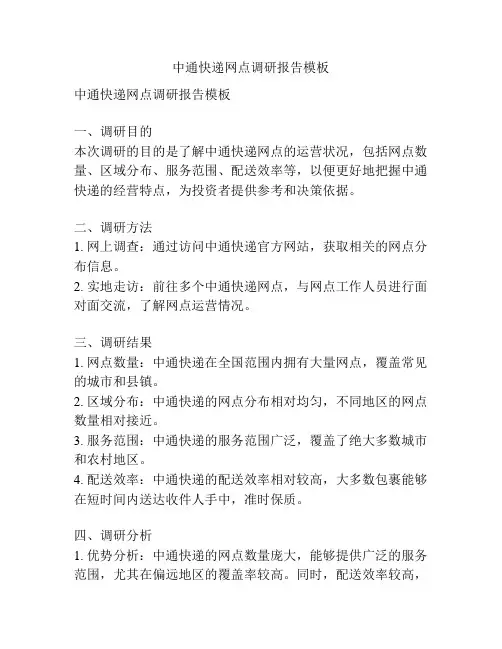 中通快递网点调研报告模板

中通快递网点调研报告模板

一、调研目的
本次调研的目的是了解中通快递网点的运营状况，包括网点数量、区域分布、服务范围、配送效率等，以便更好地把握中通快递的经营特点，为投资者提供参考和决策依据。

二、调研方法
1. 网上调查：通过访问中通快递官方网站，获取相关的网点分布信息。
2. 实地走访：前往多个中通快递网点，与网点工作人员进行面对面交流，了解网点运营情况。

三、调研结果
1. 网点数量：中通快递在全国范围内拥有大量网点，覆盖常见的城市和县镇。
2. 区域分布：中通快递的网点分布相对均匀，不同地区的网点数量相对接近。
3. 服务范围：中通快递的服务范围广泛，覆盖了绝大多数城市和农村地区。
4. 配送效率：中通快递的配送效率相对较高，大多数包裹能够在短时间内送达收件人手中，准时保质。

四、调研分析
1. 优势分析：中通快递的网点数量庞大，能够提供广泛的服务范围，尤其在偏远地区的覆盖率较高。同时，配送效率较高，